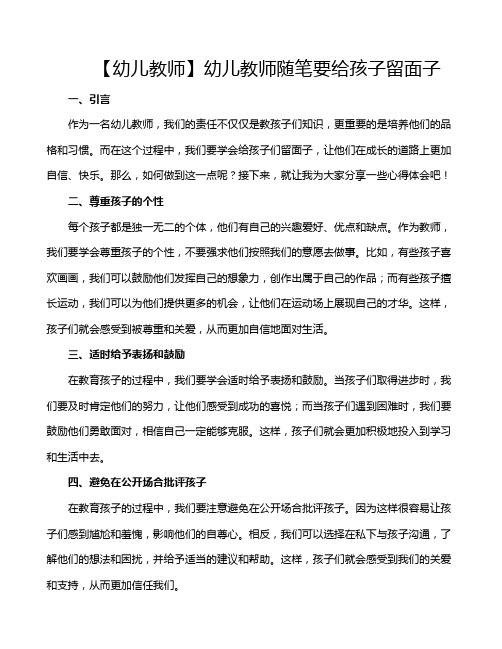 【幼儿教师】幼儿教师随笔要给孩子留面子

一、引言

作为一名幼儿教师，我们的责任不仅仅是教孩子们知识，更重要的是培养他们的品格和习惯。而在这个过程中，我们要学会给孩子们留面子，让他们在成长的道路上更加自信、快乐。那么，如何做到这一点呢？接下来，就让我为大家分享一些心得体会吧！

二、尊重孩子的个性

每个孩子都是独一无二的个体，他们有自己的兴趣爱好、优点和缺点。作为教师，我们要学会尊重孩子的个性，不要强求他们按照我们的意愿去做事。比如，有些孩子喜欢画画，我们可以鼓励他们发挥自己的想象力，创作出属于自己的作品；而有些孩子擅长运动，我们可以为他们提供更多的机会，让他们在运动场上展现自己的才华。这样，孩子们就会感受到被尊重和关爱，从而更加自信地面对生活。

三、适时给予表扬和鼓励

在教育孩子的过程中，我们要学会适时给予表扬和鼓励。当孩子们取得进步时，我们要及时肯定他们的努力，让他们感受到成功的喜悦；而当孩子们遇到困难时，我们要鼓励他们勇敢面对，相信自己一定能够克服。这样，孩子们就会更加积极地投入到学习和生活中去。

四、避免在公开场合批评孩子

在教育孩子的过程中，我们要注意避免在公开场合批评孩子。因为这样很容易让孩子们感到尴尬和羞愧，影响他们的自尊心。相反，我们可以选择在私下与孩子沟通，了解他们的想法和困扰，并给予适当的建议和帮助。这样，孩子们就会感受到我们的关爱和支持，从而更加信任我们。